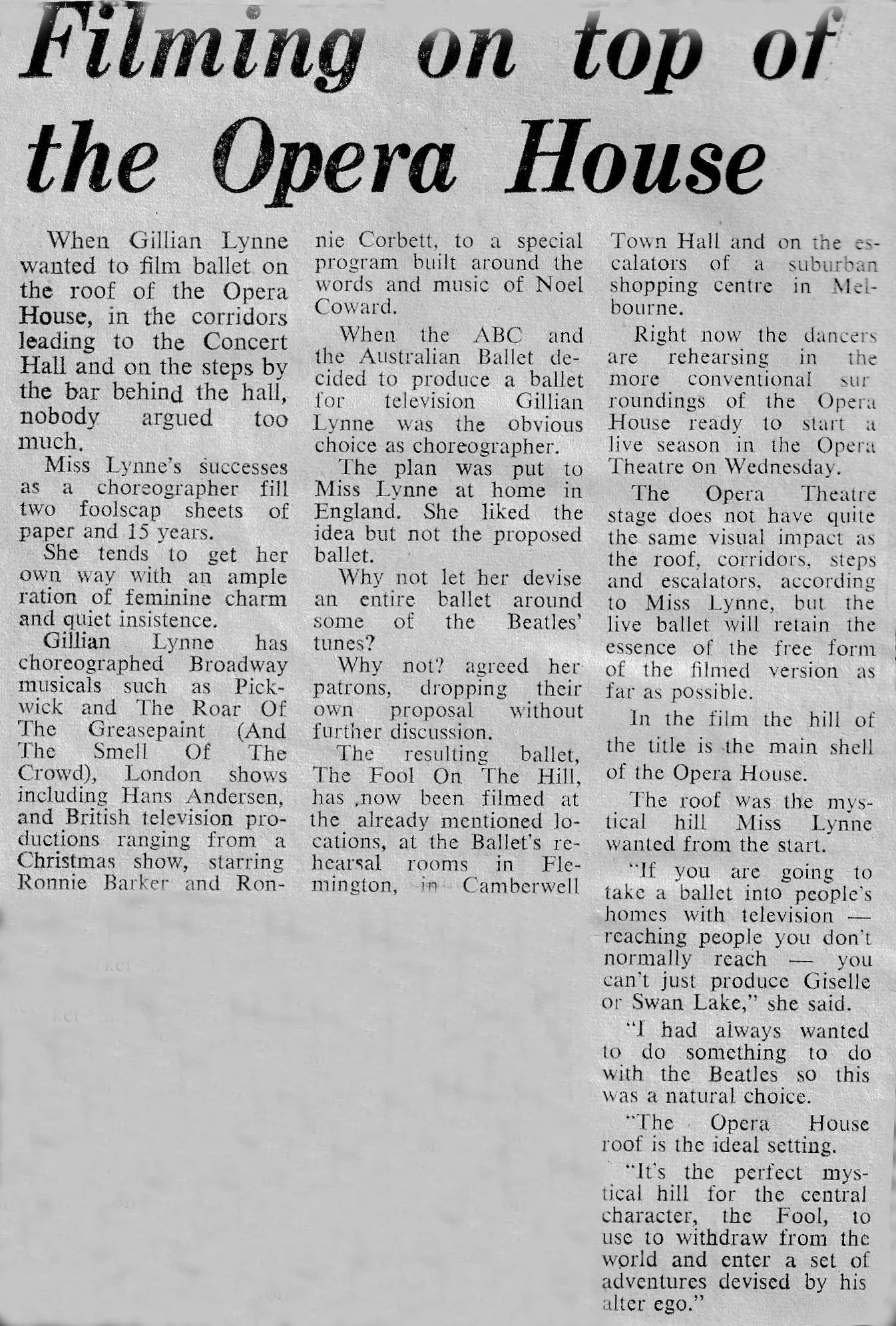 Filming on top of the Opera House

When Gillian Lynne wanted to film ballet on the roof of the Opera House, in the corridors leading to the Concert Hall and on the steps by the bar behind the hall, nobody argued too much.

Miss Lynne's successes as a choreographer fill two foolscap sheets of paper and 15 years.

She tends to get her own way with an ample ration of feminine charm and quiet insistence.

Gillian Lynne has choreographed Broadway musicals such as Pickwick and The Roar Of The Greasepaint (And The Smell Of The Crowd), London shows including Hans Andersen, and British television productions ranging from a Christmas show, starring Ronnie Barker and Ronnie Corbett, to a special program built around the words and music of Noel Coward.

When the ABC and the Australian Ballet decided to produce a ballet for television Gillian Lynne was the obvious choice as choreographer.

The plan was put to Miss Lynne at home in England. She liked the idea but not the proposed ballet.

Why not let her devise an entire ballet around some of the Beatles' tunes?

Why not? agreed her patrons, dropping their own proposal without further discussion.

The resulting ballet, The Fool On The Hill, has ,now been filmed at the already mentioned locations, at the Ballet's rehearsal rooms in Flemington, in Camberwell Town Hall and on the escalators of a suburban shopping centre in Melbourne.

Right now the dancers are rehearsing in the more conventional surroundings of the Opera House ready to start a live season in the Opera Theatre on Wednesday.

The Opera Theatre stage does not have quite the same visual impact as the roof, corridors, steps and escalators, according to Miss Lynne, but the live ballet will retain the essence of the free form of the filmed version as far as possible.

In the film the hill of the title is the main shell of the Opera House.

The roof was the mystical hill Miss Lynne wanted from the start.

"If you are going to take a ballet into people's homes with television — reaching people you don't normally reach — you can't just produce Giselle or Swan Lake," she said.

"I had always wanted to do something to do with the Beatles so this was a natural choice.

"The Opera House roof is the ideal setting.

"It's the perfect mystical hill for the central character, the Fool, to use to withdraw from the world and enter a set of adventures devised by his alter ego."